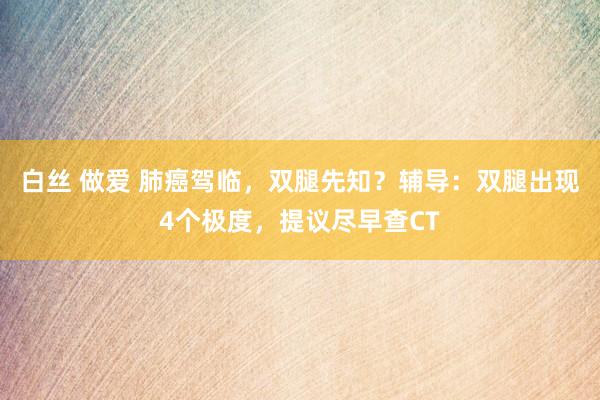 白丝 做爱 肺癌驾临，双腿先知？辅导：双腿出现4个极度，提议尽早查CT